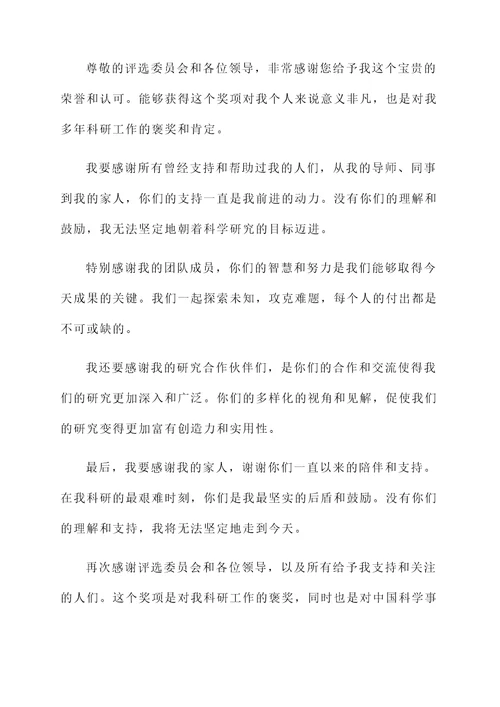 尊敬的评选委员会和各位领导，非常感谢您给予我这个宝贵的荣誉和认可。能够获得这个奖项对我个人来说意义非凡，也是对我多年科研工作的褒奖和肯定。

我要感谢所有曾经支持和帮助过我的人们，从我的导师、同事到我的家人，你们的支持一直是我前进的动力。没有你们的理解和鼓励，我无法坚定地朝着科学研究的目标迈进。

特别感谢我的团队成员，你们的智慧和努力是我们能够取得今天成果的关键。我们一起探索未知，攻克难题，每个人的付出都是不可或缺的。

我还要感谢我的研究合作伙伴们，是你们的合作和交流使得我们的研究更加深入和广泛。你们的多样化的视角和见解，促使我们的研究变得更加富有创造力和实用性。

最后，我要感谢我的家人，谢谢你们一直以来的陪伴和支持。在我科研的最艰难时刻，你们是我最坚实的后盾和鼓励。没有你们的理解和支持，我将无法坚定地走到今天。

再次感谢评选委员会和各位领导，以及所有给予我支持和关注的人们。这个奖项是对我科研工作的褒奖，同时也是对中国科学事